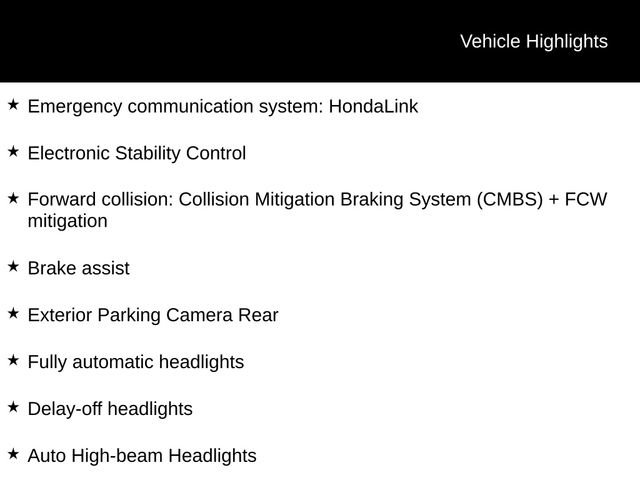 Vehicle Highlights

★ Emergency communication system: HondaLink

★ Electronic Stability Control

★ Forward collision: Collision Mitigation Braking System (CMBS) + FCW mitigation

★ Brake assist

★ Exterior Parking Camera Rear

★ Fully automatic headlights

★ Delay-off headlights

★ Auto High-beam Headlights